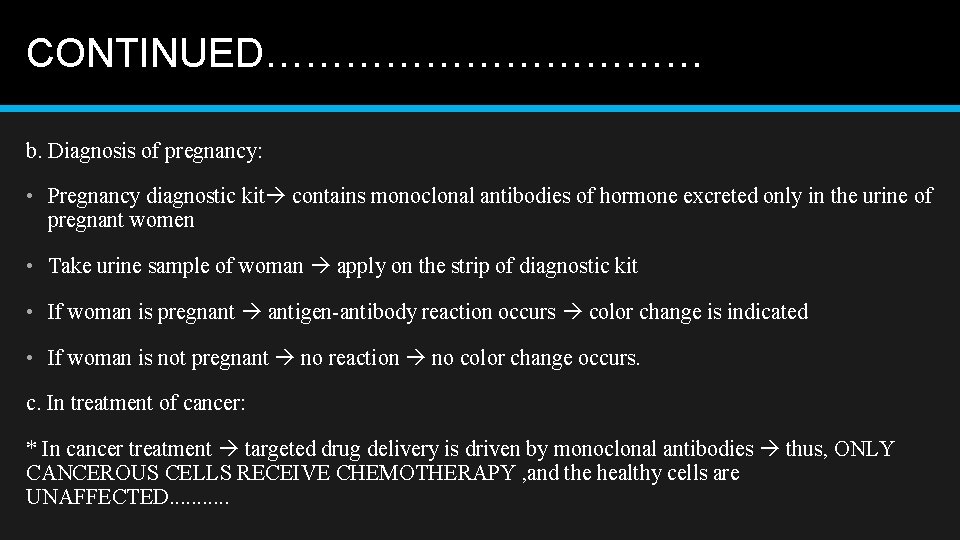 CONTINUED……………………………

b. Diagnosis of pregnancy:

• Pregnancy diagnostic kit→ contains monoclonal antibodies of hormone excreted only in the urine of pregnant women

• Take urine sample of woman → apply on the strip of diagnostic kit

• If woman is pregnant → antigen-antibody reaction occurs → color change is indicated

• If woman is not pregnant → no reaction → no color change occurs.

c. In treatment of cancer:

* In cancer treatment → targeted drug delivery is driven by monoclonal antibodies → thus, ONLY CANCEROUS CELLS RECEIVE CHEMOTHERAPY ,and the healthy cells are UNAFFECTED..........